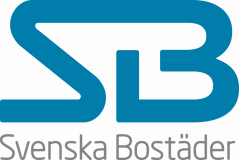 SB
Svenska Bostäder